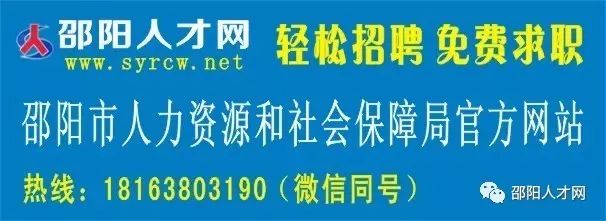 邵阳人才网
www.syrcw.net
轻松招聘 免费求职
邵阳市人力资源和社会保障局官方网站
热线：18163803190（微信同号）
邵阳人才网